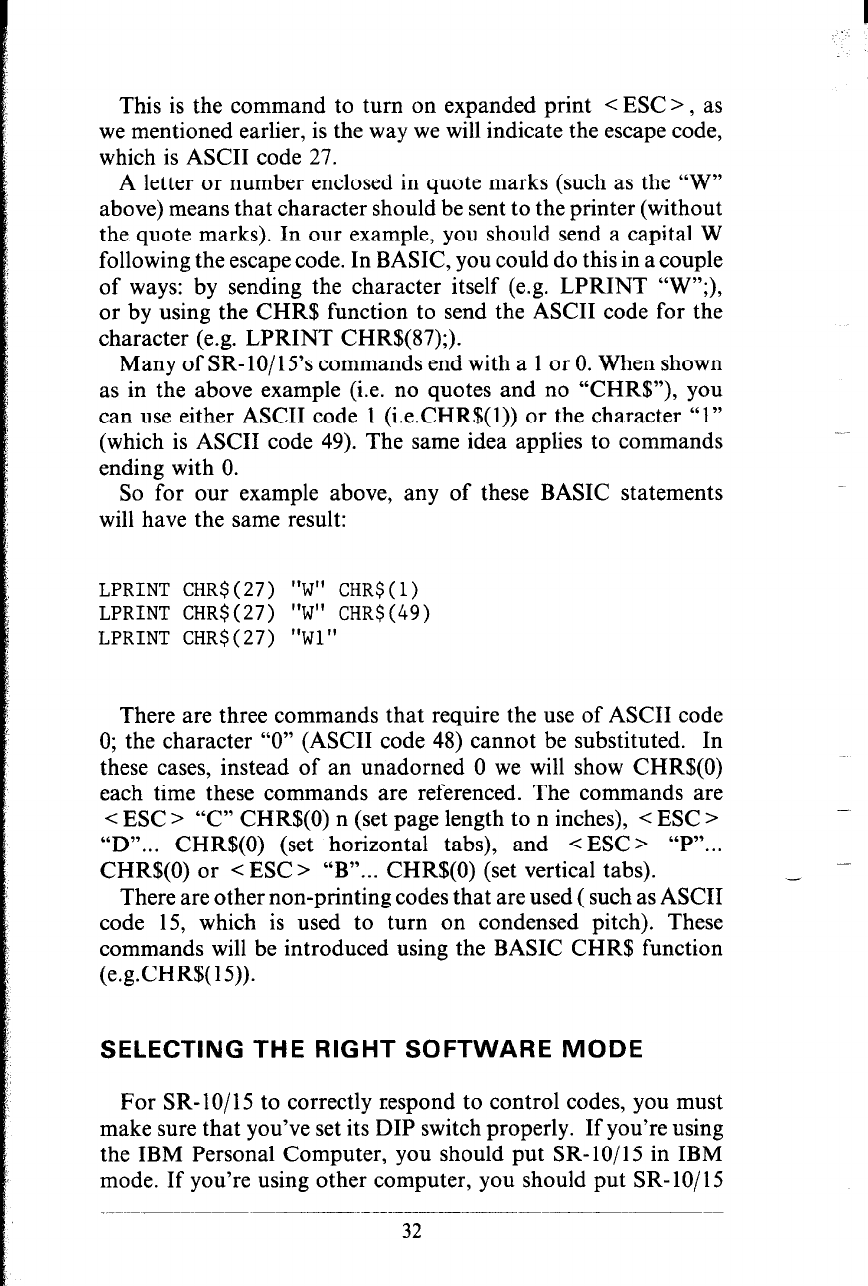 This is the command to turn on expanded print <ESC>, as we mentioned earlier, is the way we will indicate the escape code, which is ASCII code 27.

A letter or number enclosed in quote marks (such as the "W" above) means that character should be sent to the printer (without the quote marks). In our example, you should send a capital W following the escape code. In BASIC, you could do this in a couple of ways: by sending the character itself (e.g. LPRINT "W";), or by using the CHR$ function to send the ASCII code for the character (e.g. LPRINT CHR$(87);).

Many of SR-10/15's commands end with a 1 or 0. When shown as in the above example (i.e. no quotes and no "CHR$"), you can use either ASCII code 1 (i.e.CHR$(1)) or the character "1" (which is ASCII code 49). The same idea applies to commands ending with 0.

So for our example above, any of these BASIC statements will have the same result:

LPRINT CHR$(27) "W" CHR$(1)
LPRINT CHR$(27) "W" CHR$(49)
LPRINT CHR$(27) "W1"

There are three commands that require the use of ASCII code 0; the character "0" (ASCII code 48) cannot be substituted. In these cases, instead of an unadorned 0 we will show CHR$(0) each time these commands are referenced. The commands are <ESC> "C" CHR$(0) n (set page length to n inches), <ESC> "D"... CHR$(0) (set horizontal tabs), and <ESC> "P"... CHR$(0) or <ESC> "B"... CHR$(0) (set vertical tabs).

There are other non-printing codes that are used ( such as ASCII code 15, which is used to turn on condensed pitch). These commands will be introduced using the BASIC CHR$ function (e.g.CHR$(15)).

SELECTING THE RIGHT SOFTWARE MODE

For SR-10/15 to correctly respond to control codes, you must make sure that you've set its DIP switch properly. If you're using the IBM Personal Computer, you should put SR-10/15 in IBM mode. If you're using other computer, you should put SR-10/15

32